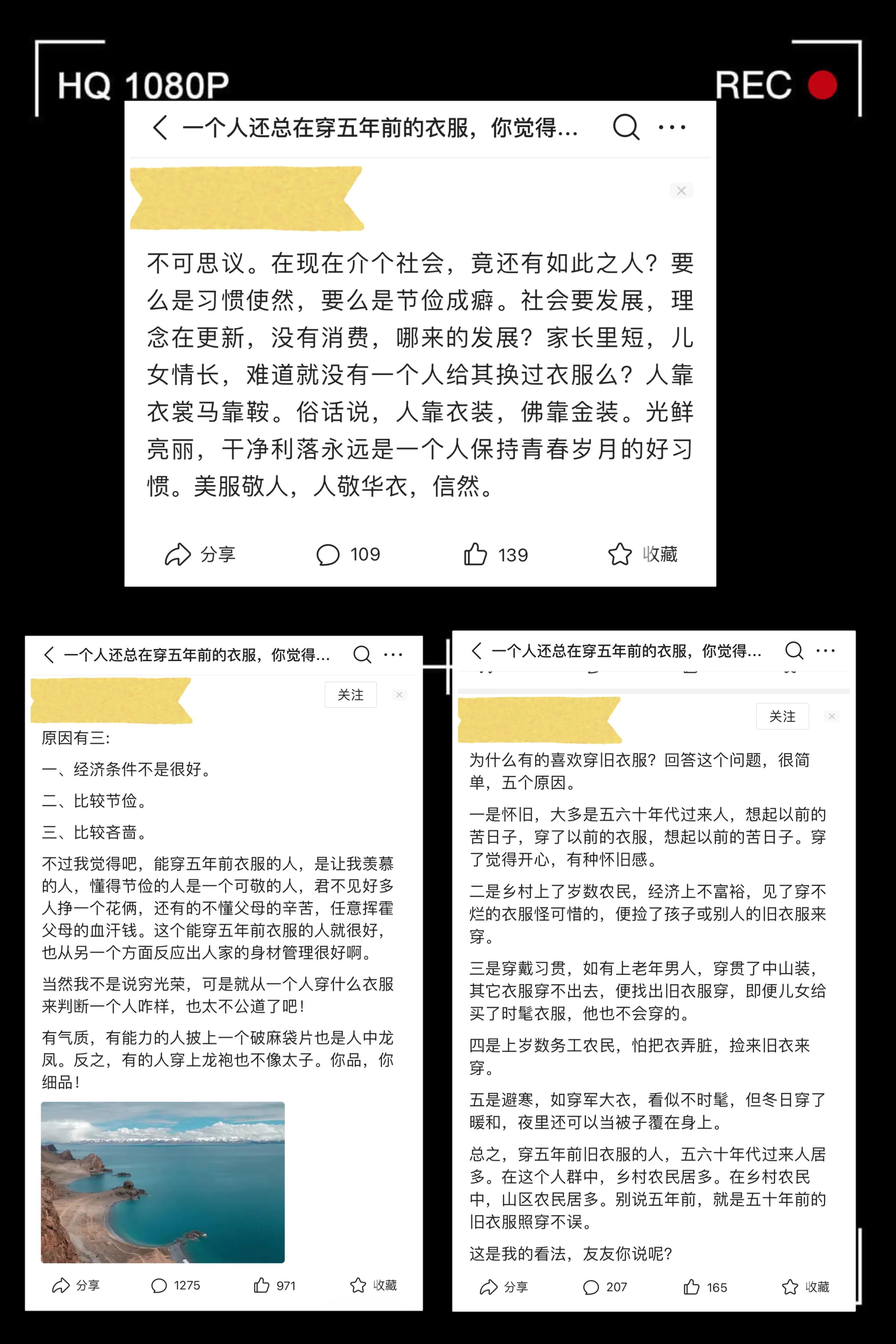 HQ 1080P

REC

一个人还总在穿五年前的衣服，你觉得...

不可思议。在现在介个社会，竟还有如此之人？要么是习惯使然，要么是节俭成癖。社会要发展，理念在更新，没有消费，哪来的发展？家长里短，儿女情长，难道就没有一个人给其换过衣服么？人靠衣裳马靠鞍。俗话说，人靠衣装，佛靠金装。光鲜亮丽，干净利落永远是一个人保持青春岁月的好习惯。美服敬人，人敬华衣，信然。

分享 109 139 收藏

一个人还总在穿五年前的衣服，你觉得...

关注

原因有三：

一、经济条件不是很好。

二、比较节俭。

三、比较吝啬。

不过我觉得吧，能穿五年前衣服的人，是让我羡慕的人，懂得节俭的人是一个可敬的人，君不见好多人挣一个花俩，还有的不懂父母的辛苦，任意挥霍父母的血汗钱。这个能穿五年前衣服的人就很好，也从另一个方面反应出人家的身材管理很好啊。

当然我不是说穷光荣，可是就从一个人穿什么衣服来判断一个人咋样，也太不公道了吧！

有气质，有能力的人披上一个破麻袋片也是人中龙凤。反之，有的人穿上龙袍也不像太子。你品，你细品！

分享 1275 971 收藏

一个人还总在穿五年前的衣服，你觉得...

关注

为什么有的喜欢穿旧衣服？回答这个问题，很简单，五个原因。

一是怀旧，大多是五六十年代过来人，想起以前的苦日子，穿了以前的衣服，想起以前的苦日子。穿了觉得开心，有种怀旧感。

二是乡村上了岁数农民，经济上不富裕，见了穿不烂的衣服怪可惜的，便捡了孩子或别人的旧衣服来穿。

三是穿戴习贯，如有上老年男人，穿贯了中山装，其它衣服穿不出去，便找出旧衣服穿，即便儿女给买了时髦衣服，他也不会穿的。

四是上岁数务工农民，怕把衣弄脏，捡来旧衣来穿。

五是避寒，如穿军大衣，看似不时髦，但冬日穿了暖和，夜里还可以当被子覆在身上。

总之，穿五年前旧衣服的人，五六十年代过来人居多。在这个人群中，乡村农民居多。在乡村农民中，山区农民居多。别说五年前，就是五十年前的旧衣服照穿不误。

这是我的看法，友友你说呢？

分享 207 165 收藏